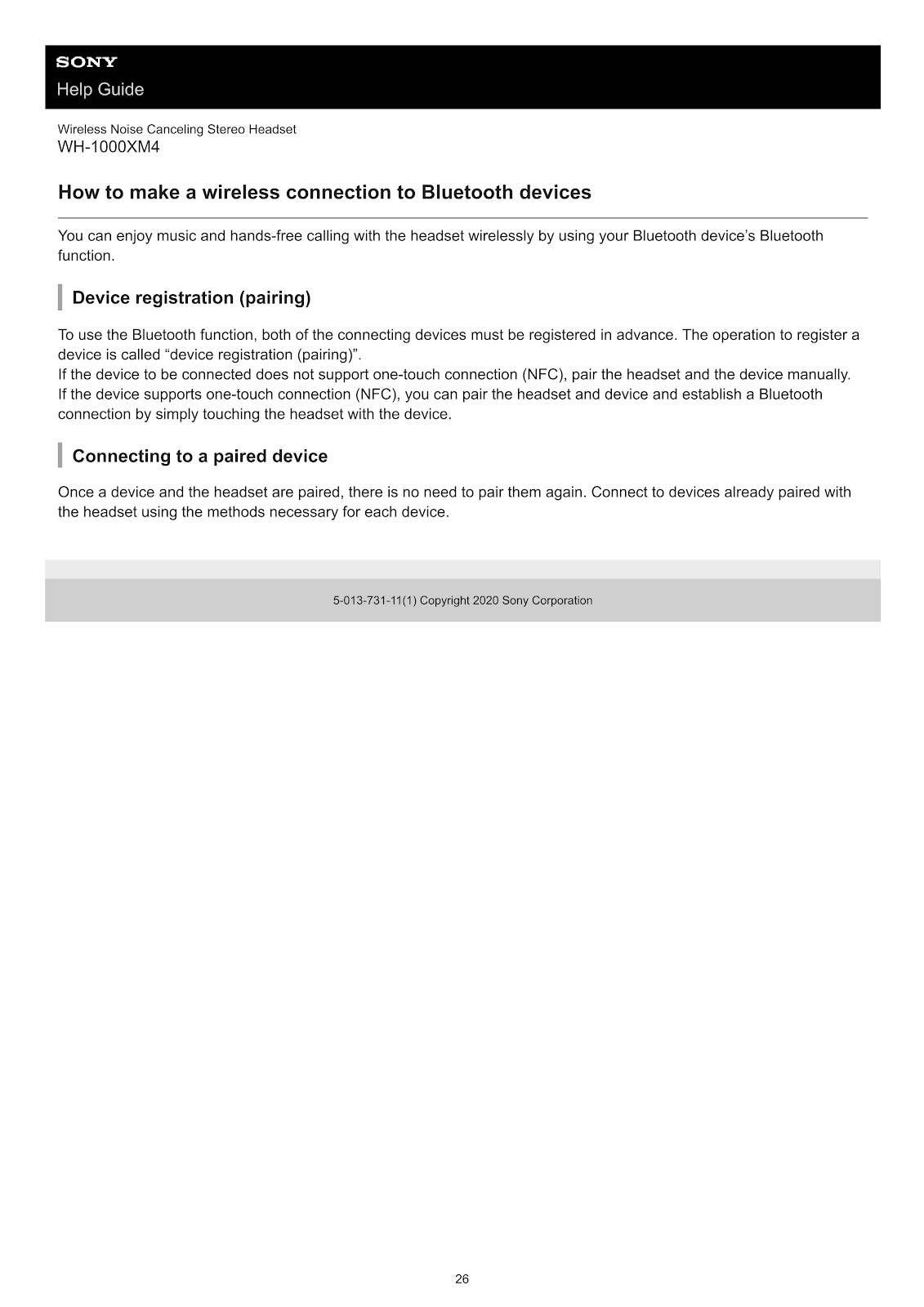 SONY
Help Guide

Wireless Noise Canceling Stereo Headset
WH-1000XM4

How to make a wireless connection to Bluetooth devices

You can enjoy music and hands-free calling with the headset wirelessly by using your Bluetooth device’s Bluetooth function.

Device registration (pairing)

To use the Bluetooth function, both of the connecting devices must be registered in advance. The operation to register a device is called “device registration (pairing)”.
If the device to be connected does not support one-touch connection (NFC), pair the headset and the device manually.
If the device supports one-touch connection (NFC), you can pair the headset and device and establish a Bluetooth connection by simply touching the headset with the device.

Connecting to a paired device

Once a device and the headset are paired, there is no need to pair them again. Connect to devices already paired with the headset using the methods necessary for each device.

5-013-731-11(1) Copyright 2020 Sony Corporation

26